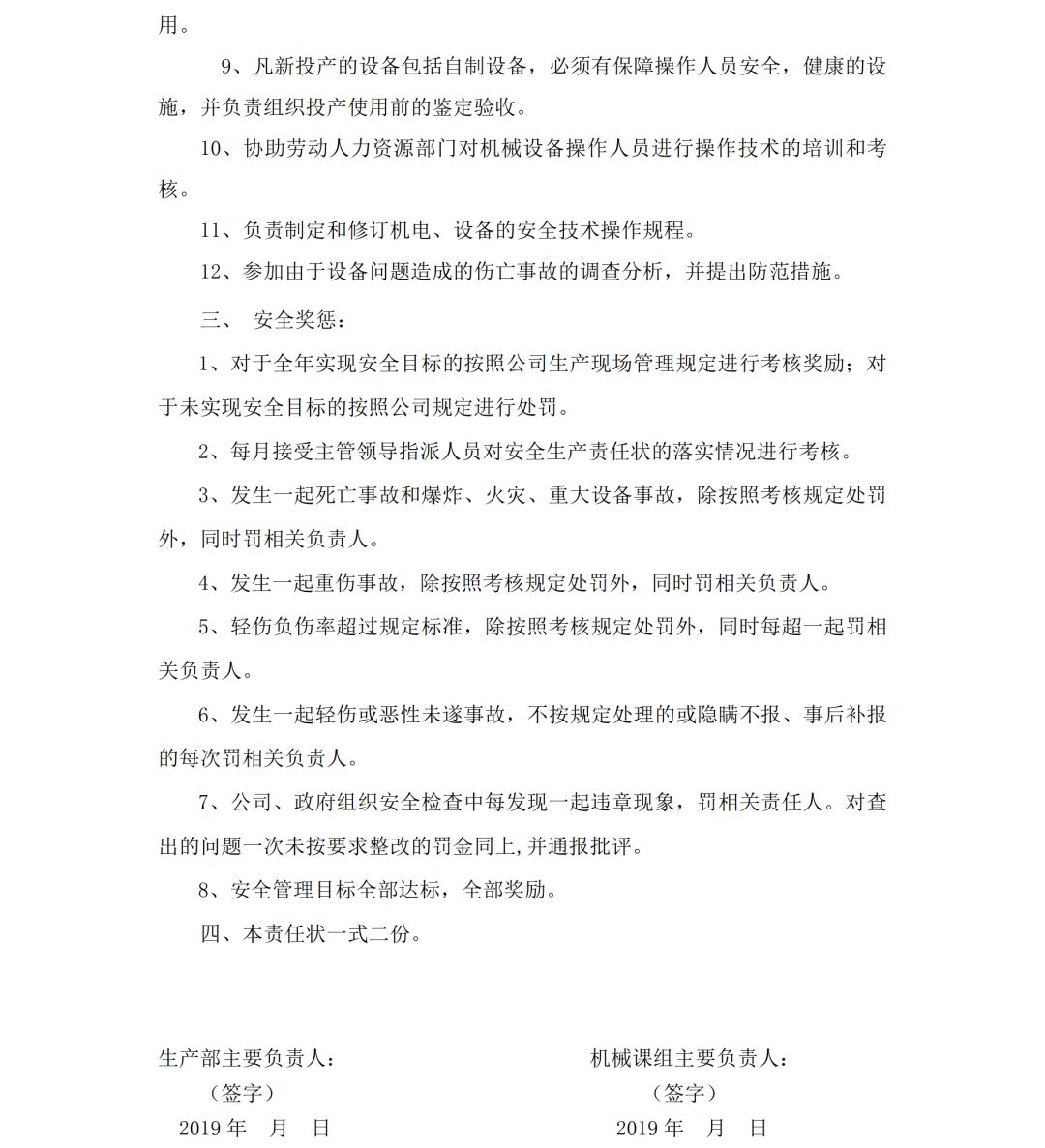 用。

9、凡新投产的设备包括自制设备，必须有保障操作人员安全，健康的设施，并负责组织投产使用前的鉴定验收。

10、协助劳动人力资源部门对机械设备操作人员进行操作技术的培训和考核。

11、负责制定和修订机电、设备的安全技术操作规程。

12、参加由于设备问题造成的伤亡事故的调查分析，并提出防范措施。

三、 安全奖惩：

1、对于全年实现安全目标的按照公司生产现场管理规定进行考核奖励；对于未实现安全目标的按照公司规定进行处罚。

2、每月接受主管领导指派人员对安全生产责任状的落实情况进行考核。

3、发生一起死亡事故和爆炸、火灾、重大设备事故，除按照考核规定处罚外，同时罚相关负责人。

4、发生一起重伤事故，除按照考核规定处罚外，同时罚相关负责人。

5、轻伤负伤率超过规定标准，除按照考核规定处罚外，同时每超一起罚相关负责人。

6、发生一起轻伤或恶性未遂事故，不按规定处理的或隐瞒不报、事后补报的每次罚相关负责人。

7、公司、政府组织安全检查中每发现一起违章现象，罚相关责任人。对查出的问题一次未按要求整改的罚金同上,并通报批评。

8、安全管理目标全部达标，全部奖励。

四、本责任状一式二份。

生产部主要负责人：
（签字）
2019 年 月 日

机械课组主要负责人：
（签字）
2019 年 月 日